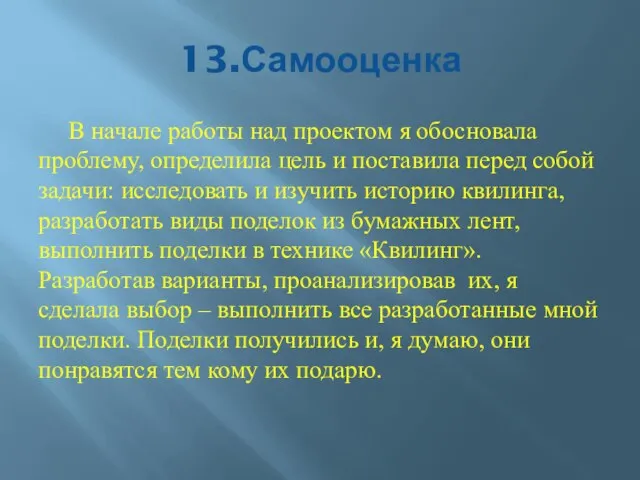 13.Самооценка

В начале работы над проектом я обосновала проблему, определила цель и поставила перед собой задачи: исследовать и изучить историю квилинга, разработать виды поделок из бумажных лент, выполнить поделки в технике «Квилинг». Разработав варианты, проанализировав их, я сделала выбор – выполнить все разработанные мной поделки. Поделки получились и, я думаю, они понравятся тем кому их подарю.